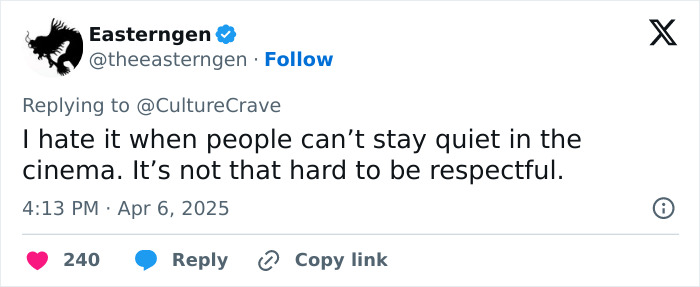 Easterngen
@theeasterngen · Follow

Replying to @CultureCrave

I hate it when people can’t stay quiet in the cinema. It’s not that hard to be respectful.

4:13 PM · Apr 6, 2025

240 Reply Copy link